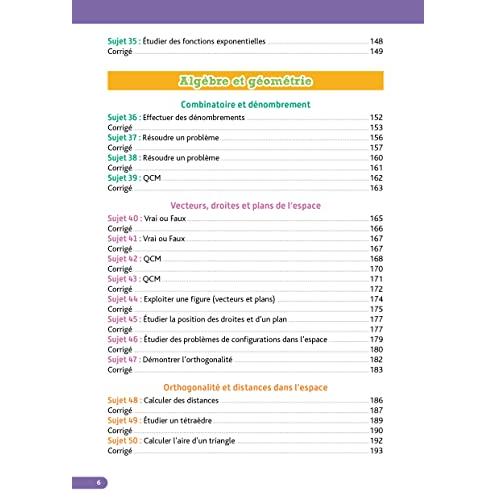 Sujet 35 : Étudier des fonctions exponentielles 148
Corrigé 149

Algèbre et géométrie

Combinatoire et dénombrement

Sujet 36 : Effectuer des dénombrements 152
Corrigé 153
Sujet 37 : Résoudre un problème 156
Corrigé 157
Sujet 38 : Résoudre un problème 160
Corrigé 161
Sujet 39 : QCM 162
Corrigé 163

Vecteurs, droites et plans de l'espace

Sujet 40 : Vrai ou Faux 165
Corrigé 166
Sujet 41 : Vrai ou Faux 167
Corrigé 167
Sujet 42 : QCM 168
Corrigé 170
Sujet 43 : QCM 171
Corrigé 172
Sujet 44 : Exploiter une figure (vecteurs et plans) 174
Corrigé 175
Sujet 45 : Étudier la position des droites et d'un plan 177
Corrigé 177
Sujet 46 : Étudier des problèmes de configurations dans l'espace 179
Corrigé 180
Sujet 47 : Démontrer l'orthogonalité 182
Corrigé 183

Orthogonalité et distances dans l'espace

Sujet 48 : Calculer des distances 186
Corrigé 187
Sujet 49 : Étudier un tétraèdre 189
Corrigé 190
Sujet 50 : Calculer l'aire d'un triangle 192
Corrigé 193

6